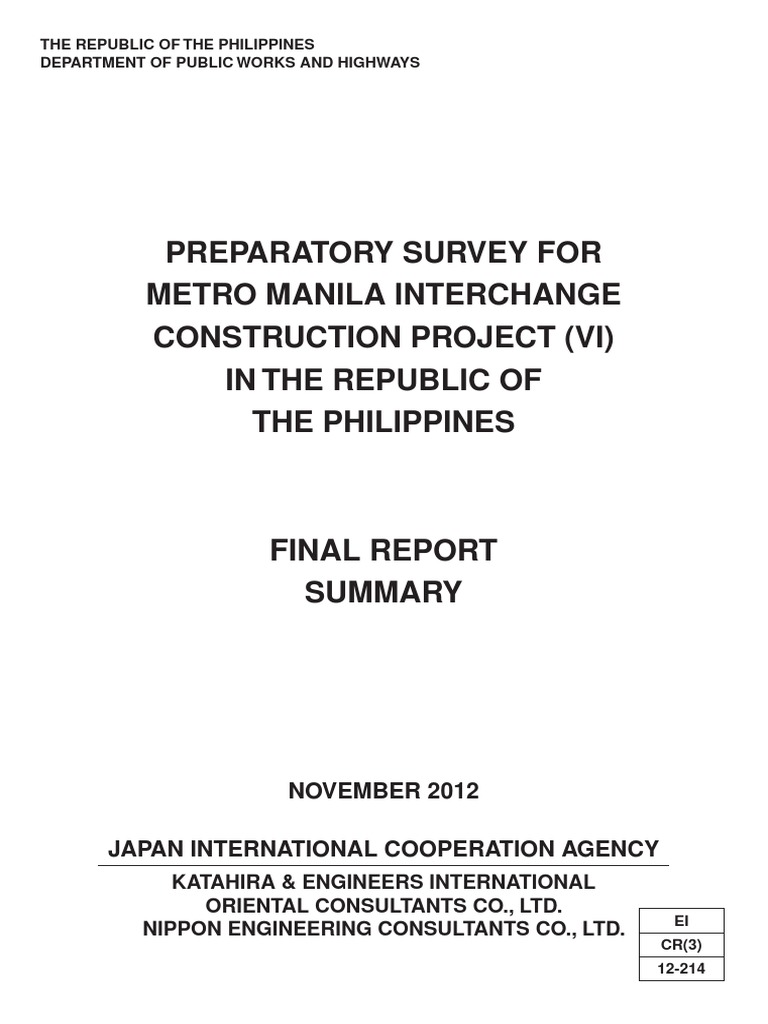 THE REPUBLIC OF THE PHILIPPINES
DEPARTMENT OF PUBLIC WORKS AND HIGHWAYS

PREPARATORY SURVEY FOR
METRO MANILA INTERCHANGE
CONSTRUCTION PROJECT (VI)
IN THE REPUBLIC OF
THE PHILIPPINES

FINAL REPORT
SUMMARY

NOVEMBER 2012

JAPAN INTERNATIONAL COOPERATION AGENCY

KATAHIRA & ENGINEERS INTERNATIONAL
ORIENTAL CONSULTANTS CO., LTD.
NIPPON ENGINEERING CONSULTANTS CO., LTD.

EI
CR(3)
12-214